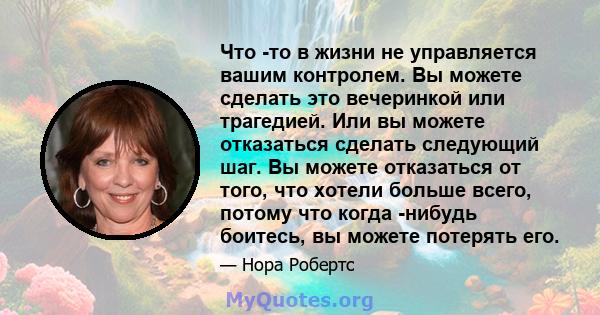 Что -то в жизни не управляется вашим контролем. Вы можете сделать это вечеринкой или трагедией. Или вы можете отказаться сделать следующий шаг. Вы можете отказаться от того, что хотели больше всего, потому что когда -нибудь боитесь, вы можете потерять его.

— Нора Робертс

MyQuotes.org